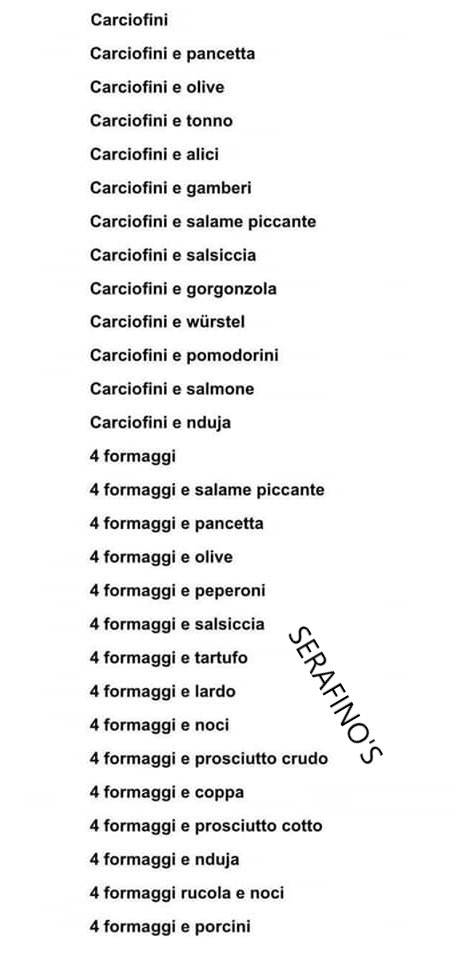 Carciofini
Carciofini e pancetta
Carciofini e olive
Carciofini e tonno
Carciofini e alici
Carciofini e gamberi
Carciofini e salame piccante
Carciofini e salsiccia
Carciofini e gorgonzola
Carciofini e würstel
Carciofini e pomodorini
Carciofini e salmone
Carciofini e nduja
4 formaggi
4 formaggi e salame piccante
4 formaggi e pancetta
4 formaggi e olive
4 formaggi e peperoni
4 formaggi e salsiccia
4 formaggi e tartufo
4 formaggi e lardo
4 formaggi e noci
4 formaggi e prosciutto crudo
4 formaggi e coppa
4 formaggi e prosciutto cotto
4 formaggi e nduja
4 formaggi rucola e noci
4 formaggi e porcini

SERAFINO'S